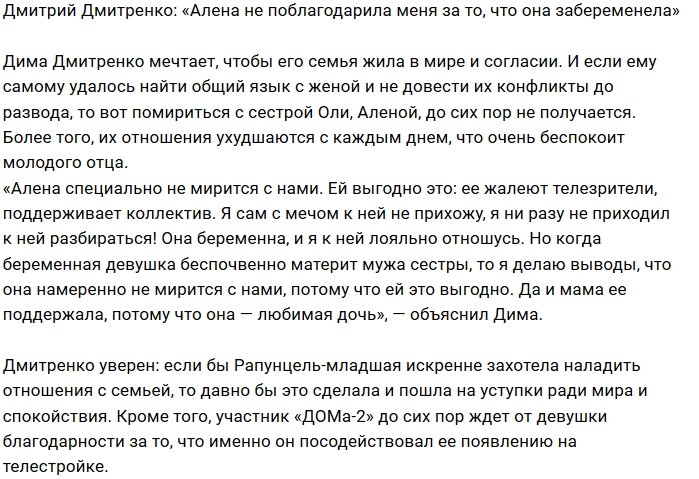 Дмитрий Дмитренко: «Алена не поблагодарила меня за то, что она забеременела»

Дима Дмитренко мечтает, чтобы его семья жила в мире и согласии. И если ему самому удалось найти общий язык с женой и не довести их конфликты до развода, то вот помириться с сестрой Оли, Аленой, до сих пор не получается. Более того, их отношения ухудшаются с каждым днем, что очень беспокоит молодого отца.
«Алена специально не мирится с нами. Ей выгодно это: ее жалеют телезрители, поддерживает коллектив. Я сам с мечом к ней не прихожу, я ни разу не приходил к ней разбираться! Она беременна, и я к ней лояльно отношусь. Но когда беременная девушка беспочвенно материт мужа сестры, то я делаю выводы, что она намеренно не мирится с нами, потому что ей это выгодно. Да и мама ее поддержала, потому что она — любимая дочь», — объяснил Дима.

Дмитренко уверен: если бы Рапунцель-младшая искренне захотела наладить отношения с семьей, то давно бы это сделала и пошла на уступки ради мира и спокойствия. Кроме того, участник «ДОМа-2» до сих пор ждет от девушки благодарности за то, что именно он посодействовал ее появлению на телестройке.